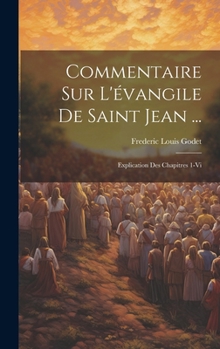 Commentaire Sur L'évangile De Saint Jean ...

Frederic Louis Godet

Explication Des Chapitres 1-Vi